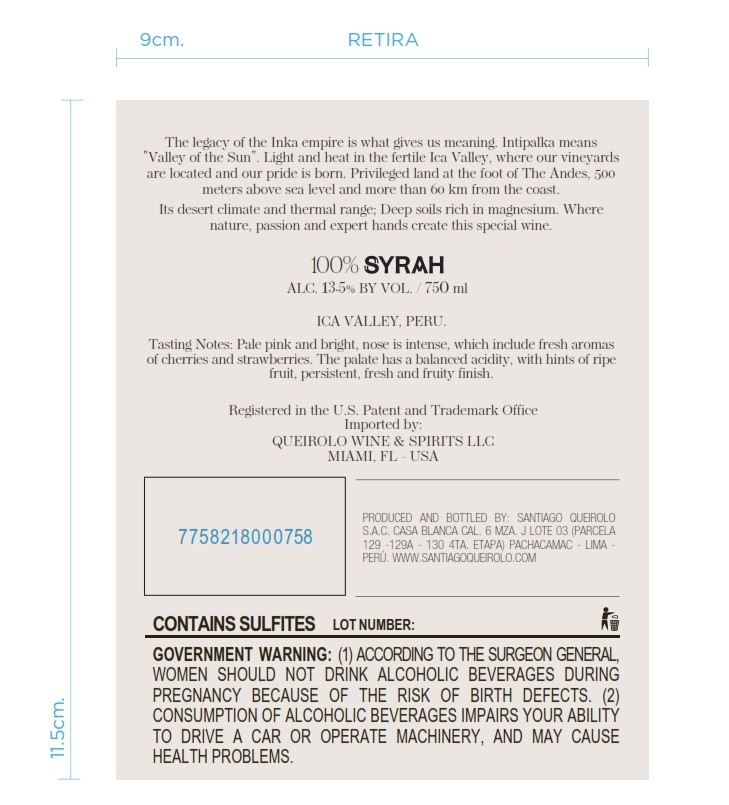 9cm. RETIRA

11.5cm.

The legacy of the Inka empire is what gives us meaning. Intipalka means "Valley of the Sun". Light and heat in the fertile Ica Valley, where our vineyards are located and our pride is born. Privileged land at the foot of The Andes, 500 meters above sea level and more than 60 km from the coast.

Its desert climate and thermal range; Deep soils rich in magnesium. Where nature, passion and expert hands create this special wine.

100% SYRAH
ALC. 13.5% BY VOL. / 750 ml

ICA VALLEY, PERU.

Tasting Notes: Pale pink and bright, nose is intense, which include fresh aromas of cherries and strawberries. The palate has a balanced acidity, with hints of ripe fruit, persistent, fresh and fruity finish.

Registered in the U.S. Patent and Trademark Office
Imported by:
QUEIROLO WINE & SPIRITS LLC
MIAMI, FL - USA

7758218000758

PRODUCED AND BOTTLED BY: SANTIAGO QUEIROLO S.A.C. CASA BLANCA CAL. 6 MZA. J LOTE 03 (PARCELA 129 -129A - 130 4TA. ETAPA) PACHACAMAC - LIMA - PERÚ. WWW.SANTIAGOQUEIROLO.COM

CONTAINS SULFITES LOT NUMBER:

GOVERNMENT WARNING: (1) ACCORDING TO THE SURGEON GENERAL, WOMEN SHOULD NOT DRINK ALCOHOLIC BEVERAGES DURING PREGNANCY BECAUSE OF THE RISK OF BIRTH DEFECTS. (2) CONSUMPTION OF ALCOHOLIC BEVERAGES IMPAIRS YOUR ABILITY TO DRIVE A CAR OR OPERATE MACHINERY, AND MAY CAUSE HEALTH PROBLEMS.